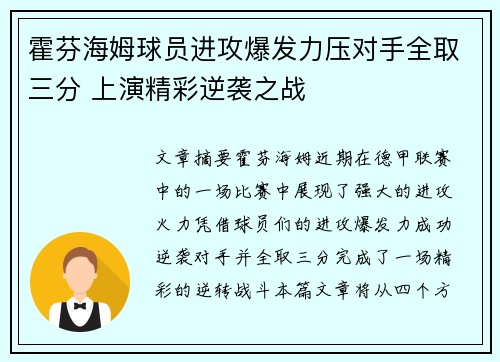 霍芬海姆球员进攻爆发力压对手全取三分 上演精彩逆袭之战

文章摘要霍芬海姆近期在德甲联赛中的一场比赛中展现了强大的进攻火力凭借球员们的进攻爆发力成功逆袭对手并全取三分完成了一场精彩的逆转战斗本篇文章将从四个方